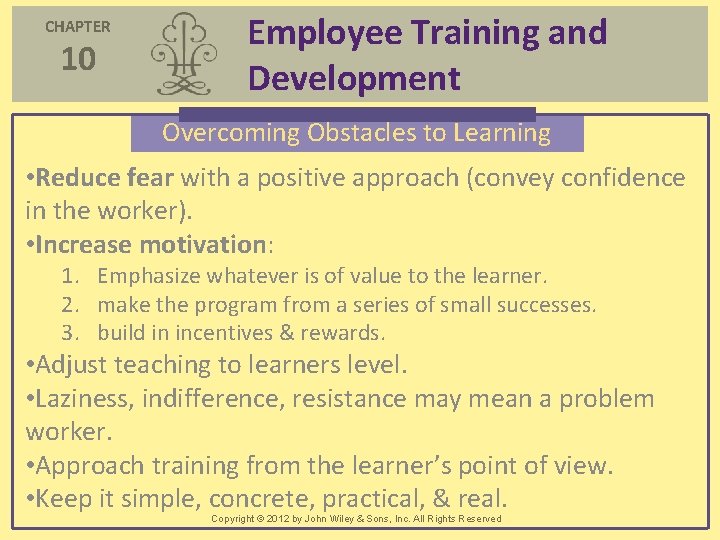 CHAPTER
10

Employee Training and Development

Overcoming Obstacles to Learning

•Reduce fear with a positive approach (convey confidence in the worker).
•Increase motivation:
1. Emphasize whatever is of value to the learner.
2. make the program from a series of small successes.
3. build in incentives & rewards.
•Adjust teaching to learners level.
•Laziness, indifference, resistance may mean a problem worker.
•Approach training from the learner's point of view.
•Keep it simple, concrete, practical, & real.

Copyright © 2012 by John Wiley & Sons, Inc. All Rights Reserved